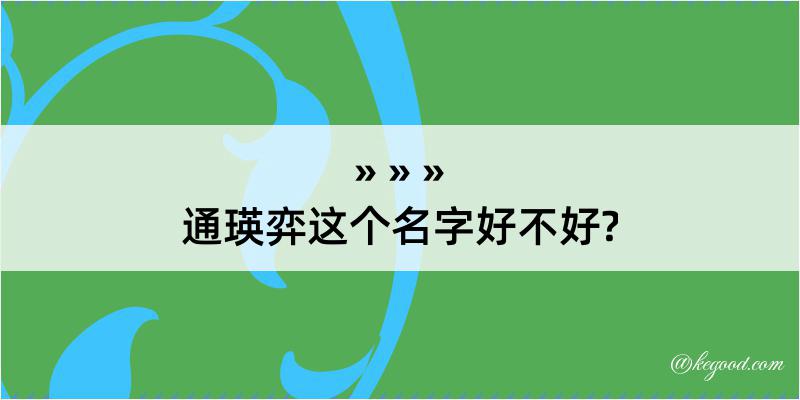 » » »
通瑛弈这个名字好不好?

@kegood.com